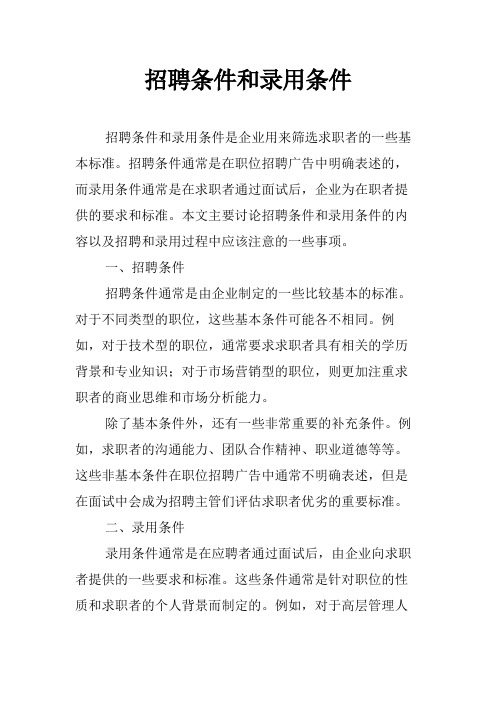 招聘条件和录用条件

招聘条件和录用条件是企业用来筛选求职者的一些基本标准。招聘条件通常是在职位招聘广告中明确表述的，而录用条件通常是在求职者通过面试后，企业为在职者提供的要求和标准。本文主要讨论招聘条件和录用条件的内容以及招聘和录用过程中应该注意的一些事项。

一、招聘条件

招聘条件通常是由企业制定的一些比较基本的标准。对于不同类型的职位，这些基本条件可能各不相同。例如，对于技术型的职位，通常要求求职者具有相关的学历背景和专业知识；对于市场营销型的职位，则更加注重求职者的商业思维和市场分析能力。

除了基本条件外，还有一些非常重要的补充条件。例如，求职者的沟通能力、团队合作精神、职业道德等等。这些非基本条件在职位招聘广告中通常不明确表述，但是在面试中会成为招聘主管们评估求职者优劣的重要标准。

二、录用条件

录用条件通常是在应聘者通过面试后，由企业向求职者提供的一些要求和标准。这些条件通常是针对职位的性质和求职者的个人背景而制定的。例如，对于高层管理人